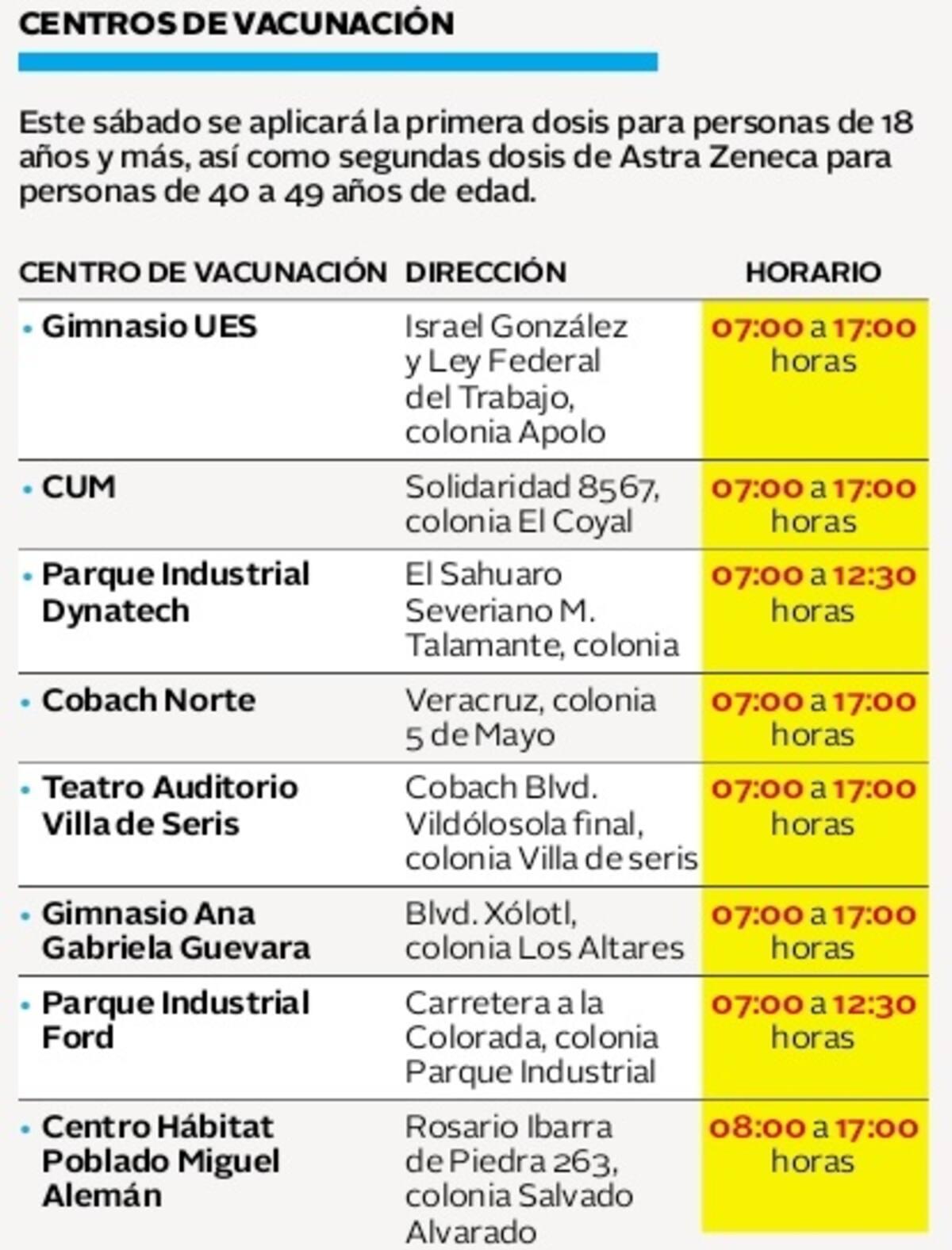 CENTROS DE VACUNACIÓN

Este sábado se aplicará la primera dosis para personas de 18 años y más, así como segundas dosis de Astra Zeneca para personas de 40 a 49 años de edad.

| CENTRO DE VACUNACIÓN | DIRECCIÓN | HORARIO |
|---|---|---|
| • Gimnasio UES | Israel González y Ley Federal del Trabajo, colonia Apolo | 07:00 a 17:00 horas |
| • CUM | Solidaridad 8567, colonia El Coyal | 07:00 a 17:00 horas |
| • Parque Industrial Dynatech | El Sahuaro Severiano M. Talamante, colonia | 07:00 a 12:30 horas |
| • Cobach Norte | Veracruz, colonia 5 de Mayo | 07:00 a 17:00 horas |
| • Teatro Auditorio Villa de Seris | Cobach Blvd. Vildólosola final, colonia Villa de seris | 07:00 a 17:00 horas |
| • Gimnasio Ana Gabriela Guevara | Blvd. Xólotl, colonia Los Altares | 07:00 a 17:00 horas |
| • Parque Industrial Ford | Carretera a la Colorada, colonia Parque Industrial | 07:00 a 12:30 horas |
| • Centro Hábitat Poblado Miguel Alemán | Rosario Ibarra de Piedra 263, colonia Salvado Alvarado | 08:00 a 17:00 horas |